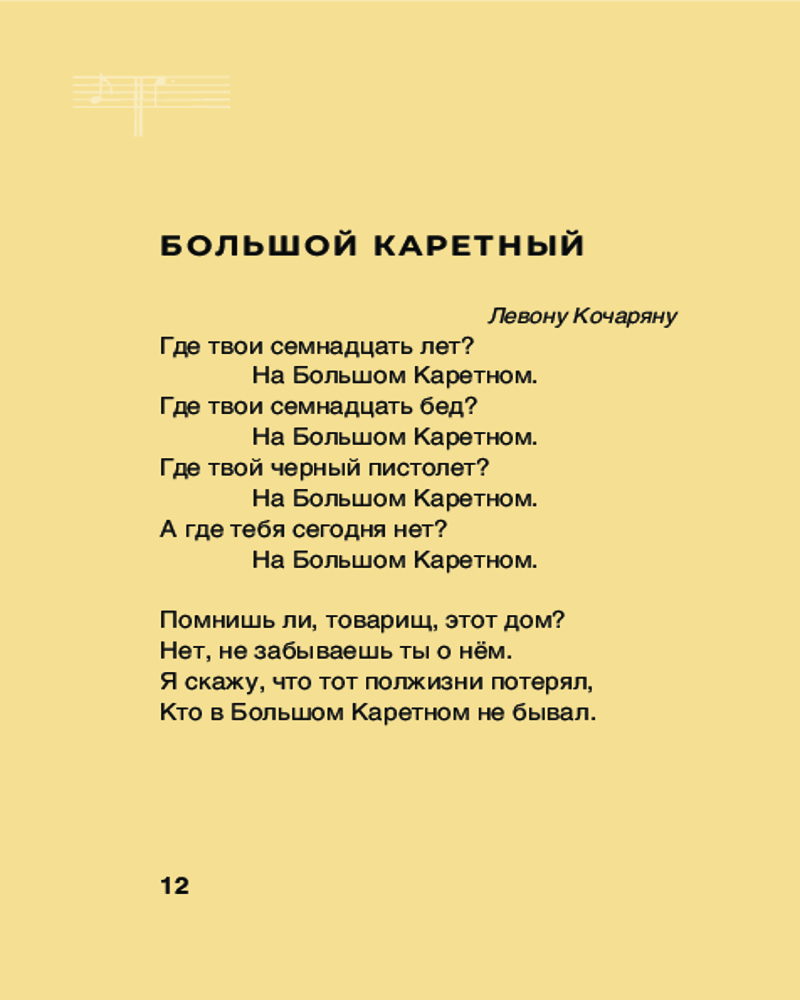 БОЛЬШОЙ КАРЕТНЫЙ

Левону Кочаряну

Где твои семнадцать лет?
На Большом Каретном.
Где твои семнадцать бед?
На Большом Каретном.
Где твой черный пистолет?
На Большом Каретном.
А где тебя сегодня нет?
На Большом Каретном.

Помнишь ли, товарищ, этот дом?
Нет, не забываешь ты о нём.
Я скажу, что тот полжизни потерял,
Кто в Большом Каретном не бывал.

12